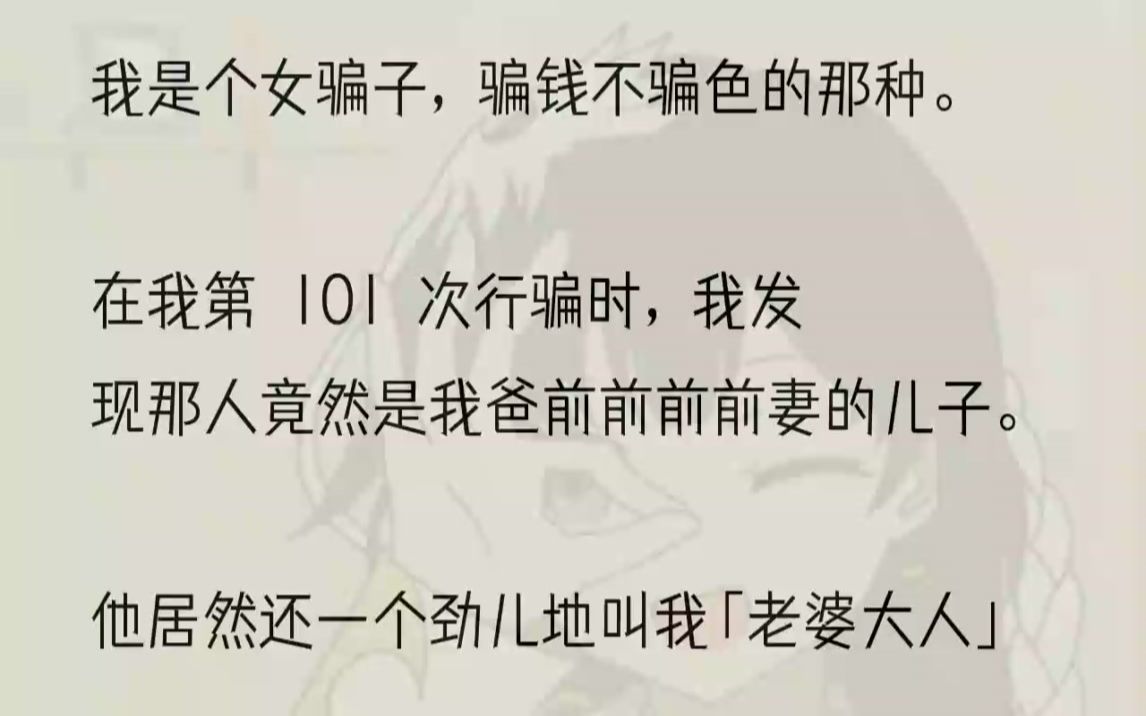 我是个女骗子，骗钱不骗色的那种。

在我第 101 次行骗时，我发现那人竟然是我爸前前前前妻的儿子。

他居然还一个劲儿地叫我「老婆大人」